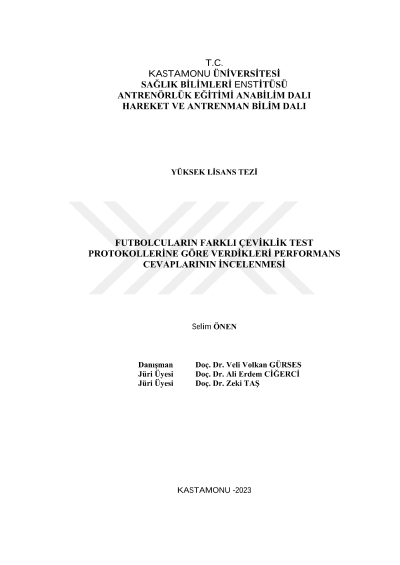 T.C.
KASTAMONU ÜNİVERSİTESİ
SAĞLIK BİLİMLERİ ENSTİTÜSÜ
ANTRENÖRLÜK EĞİTİMİ ANABİLİM DALI
HAREKET VE ANTRENMAN BİLİM DALI

YÜKSEK LİSANS TEZİ

FUTBOLCULARIN FARKLI ÇEVİKLİK TEST PROTOKOLLERİNE GÖRE VERDİKLERİ PERFORMANS CEVAPLARININ İNCELENMESİ

Selim ÖNEN

Danışman Doç. Dr. Veli Volkan GÜRSES
Jüri Üyesi Doç. Dr. Ali Erdem CİĞERCİ
Jüri Üyesi Doç. Dr. Zeki TAŞ

KASTAMONU -2023